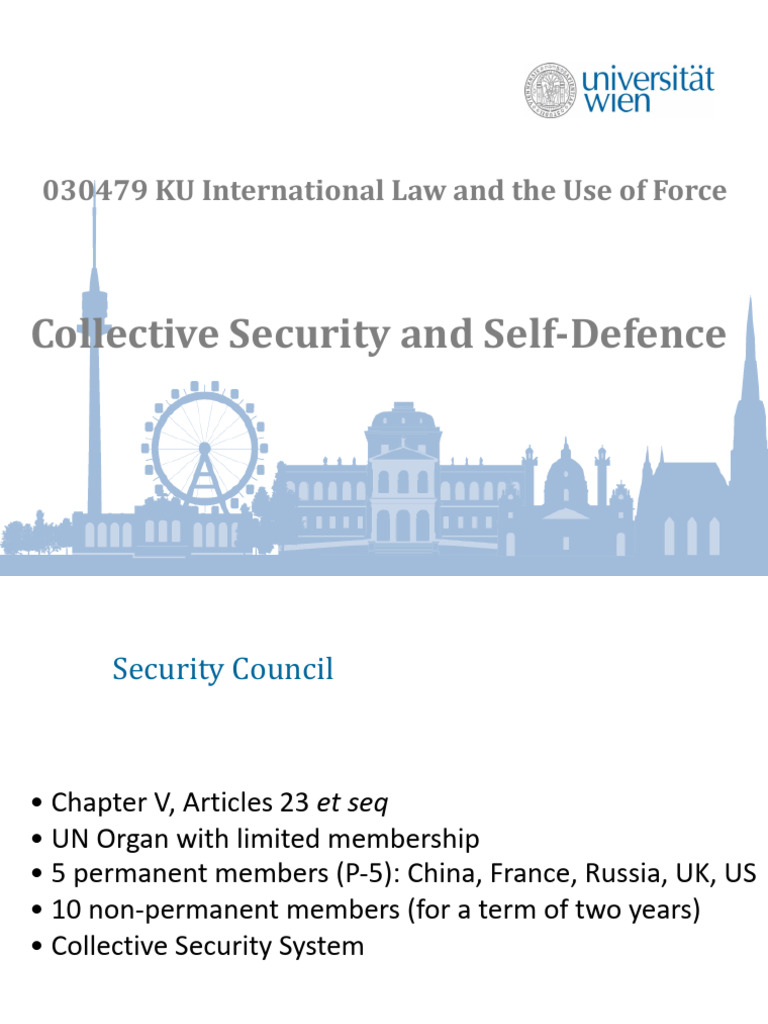 universität
wien

030479 KU International Law and the Use of Force

Collective Security and Self-Defence

Security Council

• Chapter V, Articles 23 et seq
• UN Organ with limited membership
• 5 permanent members (P-5): China, France, Russia, UK, US
• 10 non-permanent members (for a term of two years)
• Collective Security System